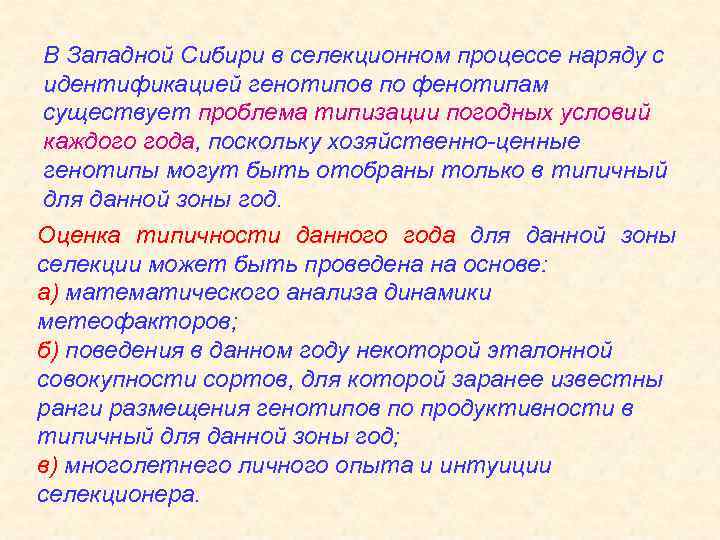 В Западной Сибири в селекционном процессе наряду с идентификацией генотипов по фенотипам существует проблема типизации погодных условий каждого года, поскольку хозяйственно-ценные генотипы могут быть отобраны только в типичный для данной зоны год.

Оценка типичности данного года для данной зоны селекции может быть проведена на основе:
а) математического анализа динамики метеофакторов;
б) поведения в данном году некоторой эталонной совокупности сортов, для которой заранее известны ранги размещения генотипов по продуктивности в типичный для данной зоны год;
в) многолетнего личного опыта и интуиции селекционера.